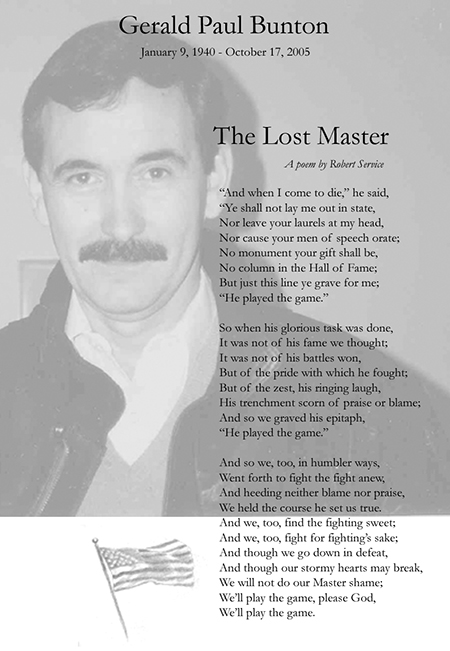 Gerald Paul Bunton

January 9, 1940 - October 17, 2005

The Lost Master

A poem by Robert Service

“And when I come to die,” he said,
“Ye shall not lay me out in state,
Nor leave your laurels at my head,
Nor cause your men of speech orate;
No monument your gift shall be,
No column in the Hall of Fame;
But just this line ye grave for me;
“He played the game.”

So when his glorious task was done,
It was not of his fame we thought;
It was not of his battles won,
But of the pride with which he fought;
But of the zest, his ringing laugh,
His trenchment scorn of praise or blame;
And so we graved his epitaph,
“He played the game.”

And so we, too, in humbler ways,
Went forth to fight the fight anew,
And heeding neither blame nor praise,
We held the course he set us true.
And we, too, find the fighting sweet;
And we, too, fight for fighting’s sake;
And though we go down in defeat,
And though our stormy hearts may break,
We will not do our Master shame;
We’ll play the game, please God,
We’ll play the game.